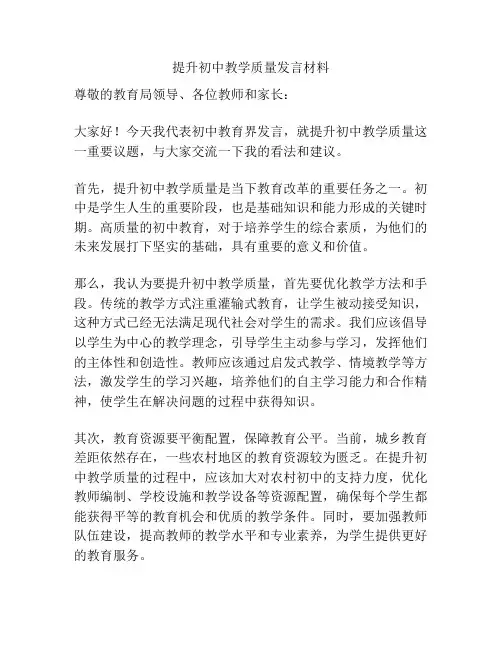 提升初中教学质量发言材料

尊敬的教育局领导、各位教师和家长：

大家好！今天我代表初中教育界发言，就提升初中教学质量这一重要议题，与大家交流一下我的看法和建议。

首先，提升初中教学质量是当下教育改革的重要任务之一。初中是学生人生的重要阶段，也是基础知识和能力形成的关键时期。高质量的初中教育，对于培养学生的综合素质，为他们的未来发展打下坚实的基础，具有重要的意义和价值。

那么，我认为要提升初中教学质量，首先要优化教学方法和手段。传统的教学方式注重灌输式教育，让学生被动接受知识，这种方式已经无法满足现代社会对学生的需求。我们应该倡导以学生为中心的教学理念，引导学生主动参与学习，发挥他们的主体性和创造性。教师应该通过启发式教学、情境教学等方法，激发学生的学习兴趣，培养他们的自主学习能力和合作精神，使学生在解决问题的过程中获得知识。

其次，教育资源要平衡配置，保障教育公平。当前，城乡教育差距依然存在，一些农村地区的教育资源较为匮乏。在提升初中教学质量的过程中，应该加大对农村初中的支持力度，优化教师编制、学校设施和教学设备等资源配置，确保每个学生都能获得平等的教育机会和优质的教学条件。同时，要加强教师队伍建设，提高教师的教学水平和专业素养，为学生提供更好的教育服务。